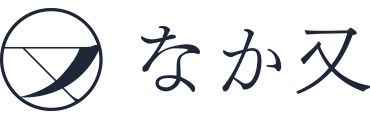 なか又